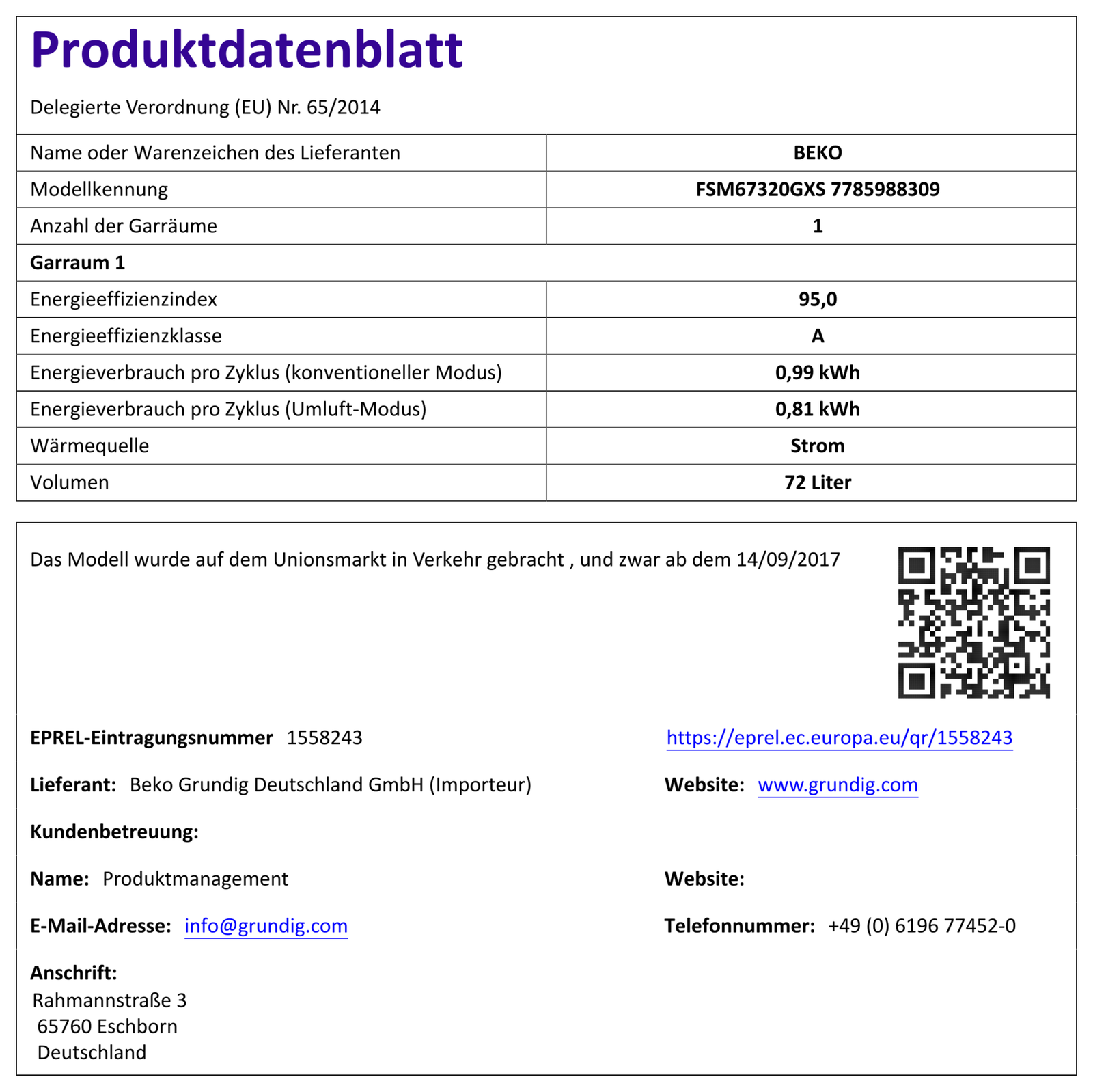 Produktdatenblatt

Delegierte Verordnung (EU) Nr. 65/2014

| Name oder Warenzeichen des Lieferanten | BEKO |
|---|---|
| Modellkennung | FSM67320GXS 7785988309 |
| Anzahl der Garräume | 1 |
| Garraum 1 | |
| Energieeffizienzindex | 95,0 |
| Energieeffizienzklasse | A |
| Energieverbrauch pro Zyklus (konventioneller Modus) | 0,99 kWh |
| Energieverbrauch pro Zyklus (Umluft-Modus) | 0,81 kWh |
| Wärmequelle | Strom |
| Volumen | 72 Liter |

Das Modell wurde auf dem Unionsmarkt in Verkehr gebracht , und zwar ab dem 14/09/2017

EPREL-Eintragungsnummer 1558243

https://eprel.ec.europa.eu/qr/1558243

Lieferant: Beko Grundig Deutschland GmbH (Importeur)

Website: www.grundig.com

Kundenbetreuung:

Name: Produktmanagement

Website:

E-Mail-Adresse: info@grundig.com

Telefonnummer: +49 (0) 6196 77452-0

Anschrift:
Rahmannstraße 3
65760 Eschborn
Deutschland